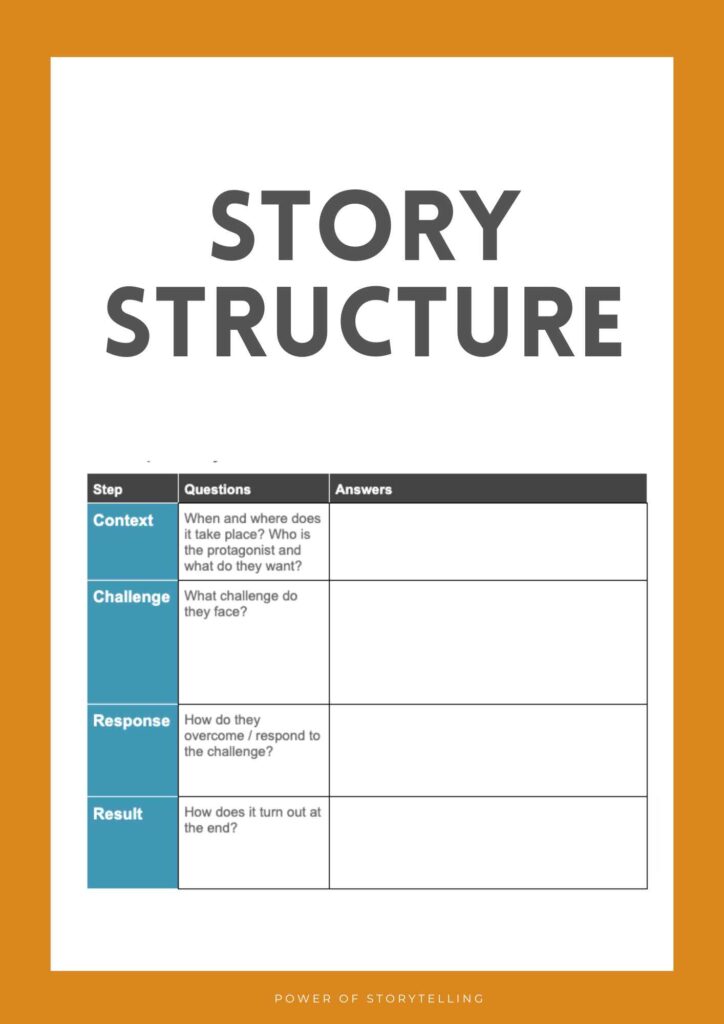 STORY STRUCTURE

| Step | Questions | Answers |
|---|---|---|
| Context | When and where does it take place? Who is the protagonist and what do they want? | |
| Challenge | What challenge do they face? | |
| Response | How do they overcome / respond to the challenge? | |
| Result | How does it turn out at the end? | |

POWER OF STORYTELLING